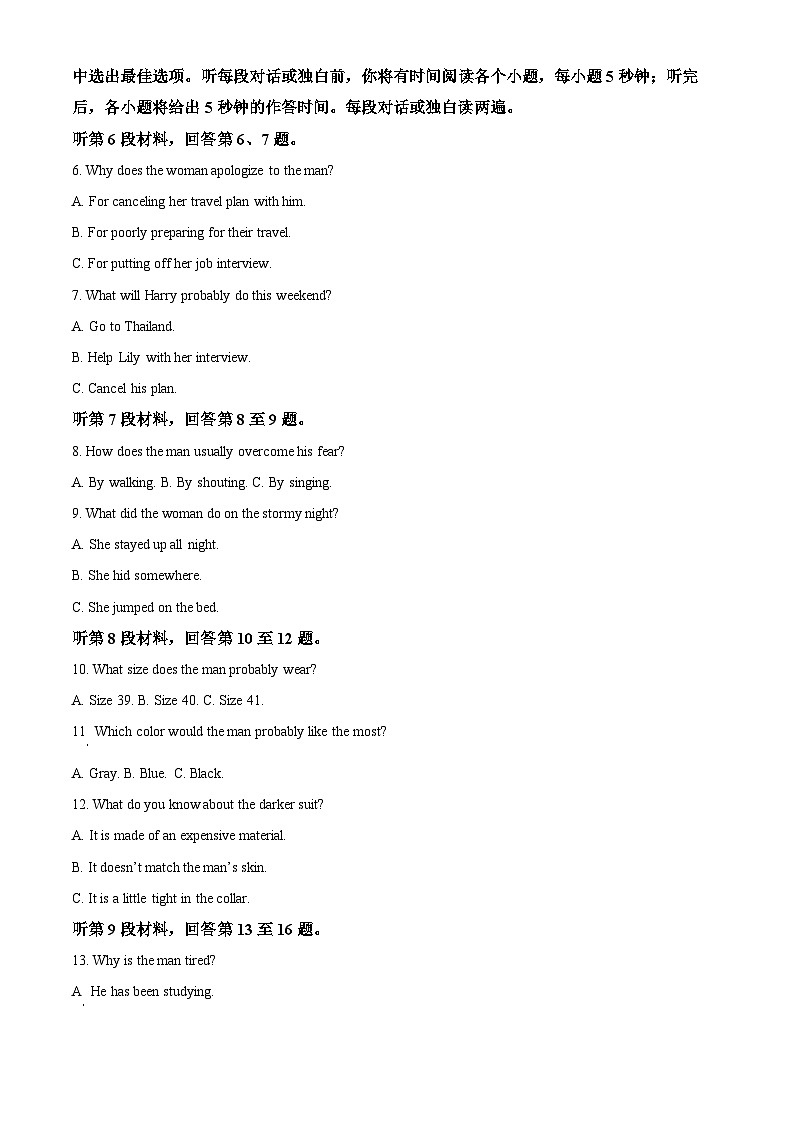 中选出最佳选项。听每段对话或独白前，你将有时间阅读各个小题，每小题 5 秒钟；听完后，各小题将给出 5 秒钟的作答时间。每段对话或独白读两遍。

听第 6 段材料，回答第 6、7 题。

6. Why does the woman apologize to the man?

A. For canceling her travel plan with him.

B. For poorly preparing for their travel.

C. For putting off her job interview.

7. What will Harry probably do this weekend?

A. Go to Thailand.

B. Help Lily with her interview.

C. Cancel his plan.

听第 7 段材料，回答第 8 至 9 题。

8. How does the man usually overcome his fear?

A. By walking. B. By shouting. C. By singing.

9. What did the woman do on the stormy night?

A. She stayed up all night.

B. She hid somewhere.

C. She jumped on the bed.

听第 8 段材料，回答第 10 至 12 题。

10. What size does the man probably wear?

A. Size 39. B. Size 40. C. Size 41.

11. Which color would the man probably like the most?

A. Gray. B. Blue. C. Black.

12. What do you know about the darker suit?

A. It is made of an expensive material.

B. It doesn't match the man's skin.

C. It is a little tight in the collar.

听第 9 段材料，回答第 13 至 16 题。

13. Why is the man tired?

A. He has been studying.